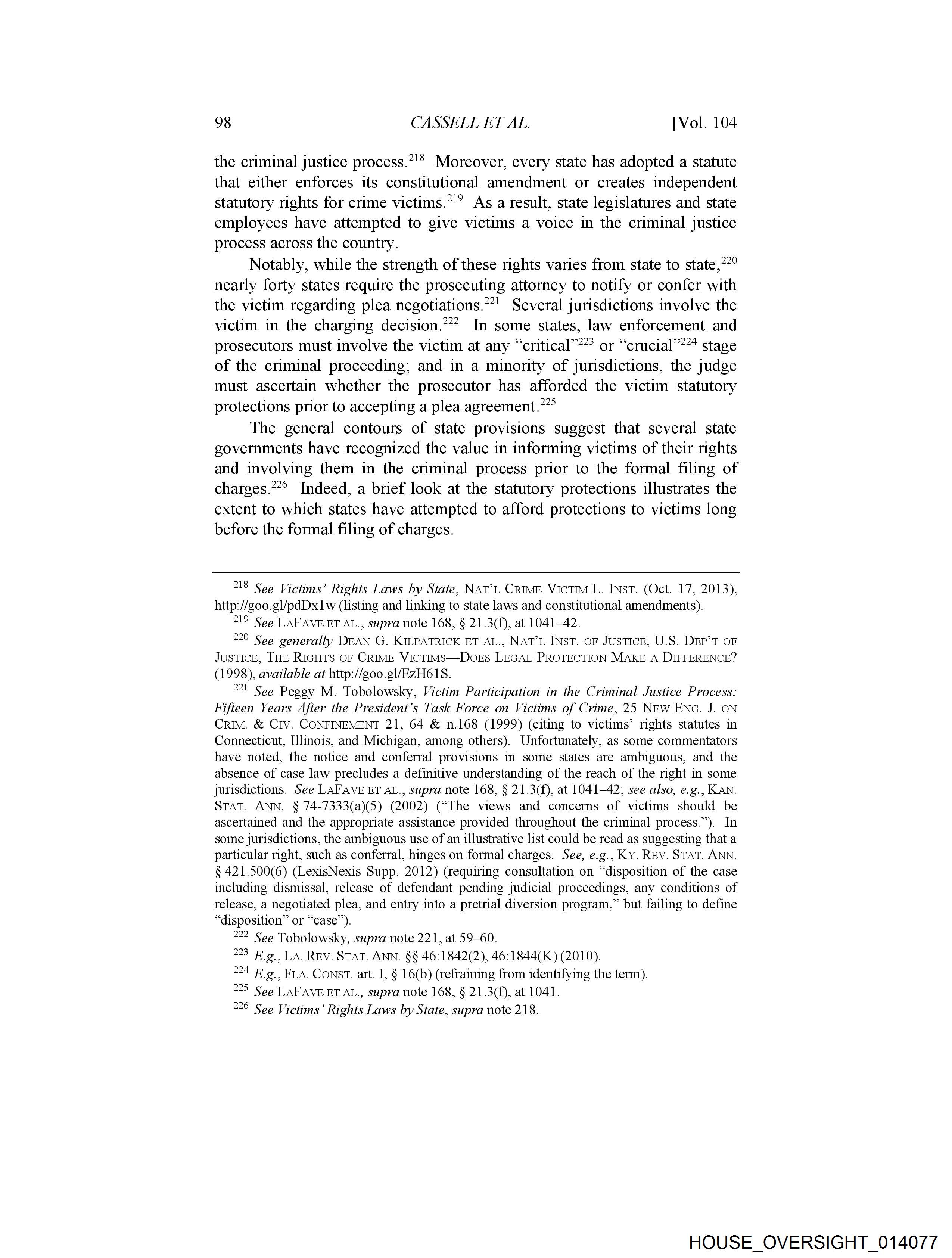 98 CASSELL ET AL. [Vol. 104

the criminal justice process.$^{218}$ Moreover, every state has adopted a statute that either enforces its constitutional amendment or creates independent statutory rights for crime victims.$^{219}$ As a result, state legislatures and state employees have attempted to give victims a voice in the criminal justice process across the country.

Notably, while the strength of these rights varies from state to state,$^{220}$ nearly forty states require the prosecuting attorney to notify or confer with the victim regarding plea negotiations.$^{221}$ Several jurisdictions involve the victim in the charging decision.$^{222}$ In some states, law enforcement and prosecutors must involve the victim at any "critical"$^{223}$ or "crucial"$^{224}$ stage of the criminal proceeding; and in a minority of jurisdictions, the judge must ascertain whether the prosecutor has afforded the victim statutory protections prior to accepting a plea agreement.$^{225}$

The general contours of state provisions suggest that several state governments have recognized the value in informing victims of their rights and involving them in the criminal process prior to the formal filing of charges.$^{226}$ Indeed, a brief look at the statutory protections illustrates the extent to which states have attempted to afford protections to victims long before the formal filing of charges.

$^{218}$ See Victims' Rights Laws by State, NAT'L CRIME VICTIM L. INST. (Oct. 17, 2013), http://goo.gl/pdDx1w (listing and linking to state laws and constitutional amendments).

$^{219}$ See LAFAVE ET AL., supra note 168, § 21.3(f), at 1041–42.

$^{220}$ See generally DEAN G. KILPATRICK ET AL., NAT'L INST. OF JUSTICE, U.S. DEP'T OF JUSTICE, THE RIGHTS OF CRIME VICTIMS—DOES LEGAL PROTECTION MAKE A DIFFERENCE? (1998), available at http://goo.gl/EzH61S.

$^{221}$ See Peggy M. Tobolowsky, Victim Participation in the Criminal Justice Process: Fifteen Years After the President's Task Force on Victims of Crime, 25 NEW ENG. J. ON CRIM. & CIV. CONFINEMENT 21, 64 & n.168 (1999) (citing to victims' rights statutes in Connecticut, Illinois, and Michigan, among others). Unfortunately, as some commentators have noted, the notice and conferral provisions in some states are ambiguous, and the absence of case law precludes a definitive understanding of the reach of the right in some jurisdictions. See LAFAVE ET AL., supra note 168, § 21.3(f), at 1041–42; see also, e.g., KAN. STAT. ANN. § 74-7333(a)(5) (2002) ("The views and concerns of victims should be ascertained and the appropriate assistance provided throughout the criminal process."). In some jurisdictions, the ambiguous use of an illustrative list could be read as suggesting that a particular right, such as conferral, hinges on formal charges. See, e.g., KY. REV. STAT. ANN. § 421.500(6) (LexisNexis Supp. 2012) (requiring consultation on "disposition of the case including dismissal, release of defendant pending judicial proceedings, any conditions of release, a negotiated plea, and entry into a pretrial diversion program," but failing to define "disposition" or "case").

$^{222}$ See Tobolowsky, supra note 221, at 59–60.

$^{223}$ E.g., LA. REV. STAT. ANN. §§ 46:1842(2), 46:1844(K) (2010).

$^{224}$ E.g., FLA. CONST. art. I, § 16(b) (refraining from identifying the term).

$^{225}$ See LAFAVE ET AL., supra note 168, § 21.3(f), at 1041.

$^{226}$ See Victims' Rights Laws by State, supra note 218.

HOUSE_OVERSIGHT_014077